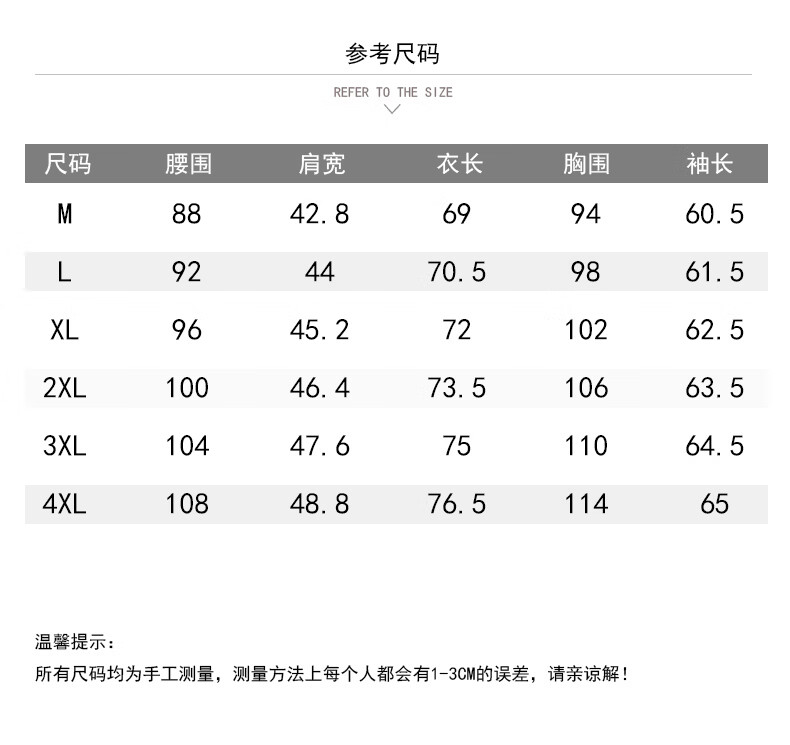 参考尺码

REFER TO THE SIZE

| 尺码 | 腰围 | 肩宽 | 衣长 | 胸围 | 袖长 |
|---|---|---|---|---|---|
| M | 88 | 42.8 | 69 | 94 | 60.5 |
| L | 92 | 44 | 70.5 | 98 | 61.5 |
| XL | 96 | 45.2 | 72 | 102 | 62.5 |
| 2XL | 100 | 46.4 | 73.5 | 106 | 63.5 |
| 3XL | 104 | 47.6 | 75 | 110 | 64.5 |
| 4XL | 108 | 48.8 | 76.5 | 114 | 65 |

温馨提示：

所有尺码均为手工测量，测量方法上每个人都会有1-3CM的误差，请亲谅解！